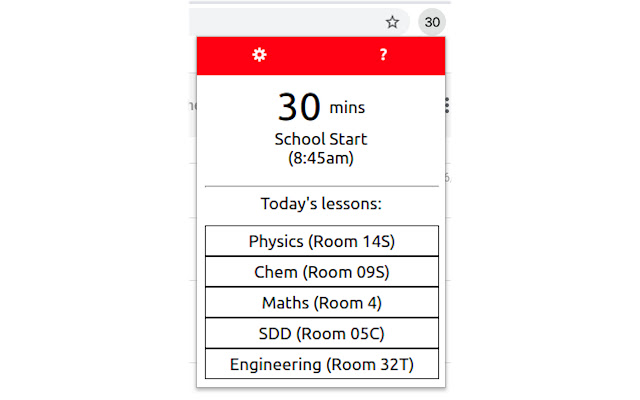 30

?

30 mins

School Start
(8:45am)

Today's lessons:

| Physics (Room 14S) |
|---|
| Chem (Room 09S) |
| Maths (Room 4) |
| SDD (Room 05C) |
| Engineering (Room 32T) |